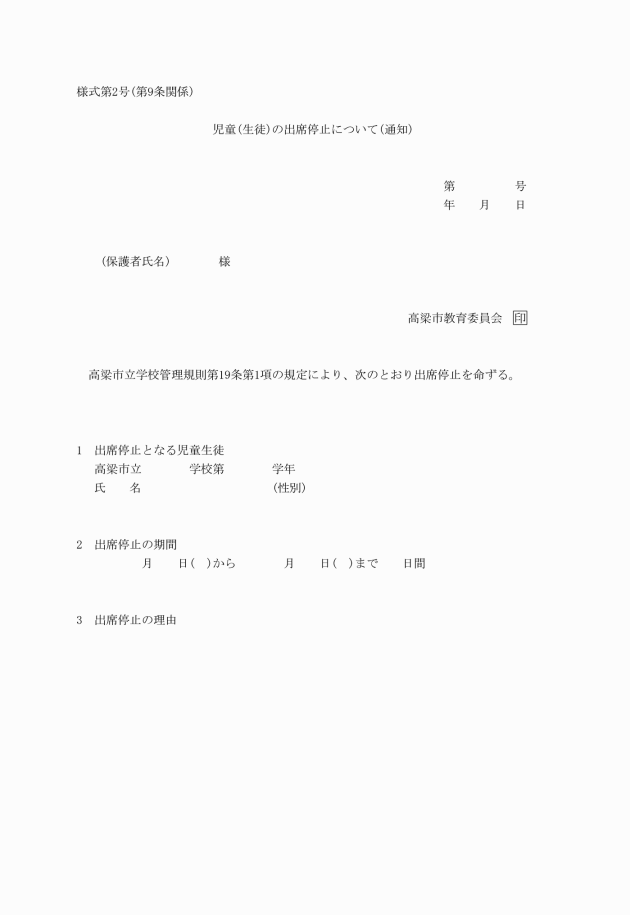 様式第2号(第9条関係)

児童(生徒)の出席停止について(通知)

第　　　号
年　　月　　日

(保護者氏名)　　　様

高梁市教育委員会 印

高梁市立学校管理規則第19条第1項の規定により、次のとおり出席停止を命ずる。

1　出席停止となる児童生徒
高梁市立　　　学校第　　　学年
氏　　名　　　　　　　(性別)

2　出席停止の期間
月　　日(　)から　　　月　　日(　)まで　　日間

3　出席停止の理由